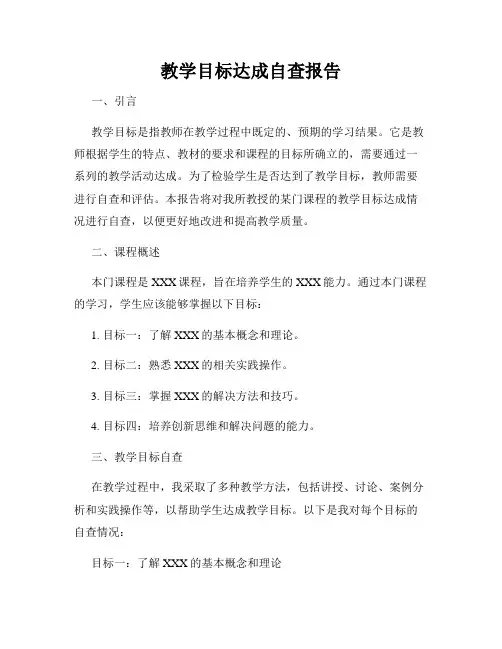 教学目标达成自查报告

一、引言

教学目标是指教师在教学过程中既定的、预期的学习结果。它是教师根据学生的特点、教材的要求和课程的目标所确立的，需要通过一系列的教学活动达成。为了检验学生是否达到了教学目标，教师需要进行自查和评估。本报告将对我所教授的某门课程的教学目标达成情况进行自查，以便更好地改进和提高教学质量。

二、课程概述

本门课程是 XXX 课程，旨在培养学生的 XXX 能力。通过本门课程的学习，学生应该能够掌握以下目标：

1. 目标一：了解 XXX 的基本概念和理论。

2. 目标二：熟悉 XXX 的相关实践操作。

3. 目标三：掌握 XXX 的解决方法和技巧。

4. 目标四：培养创新思维和解决问题的能力。

三、教学目标自查

在教学过程中，我采取了多种教学方法，包括讲授、讨论、案例分析和实践操作等，以帮助学生达成教学目标。以下是我对每个目标的自查情况：

目标一：了解 XXX 的基本概念和理论